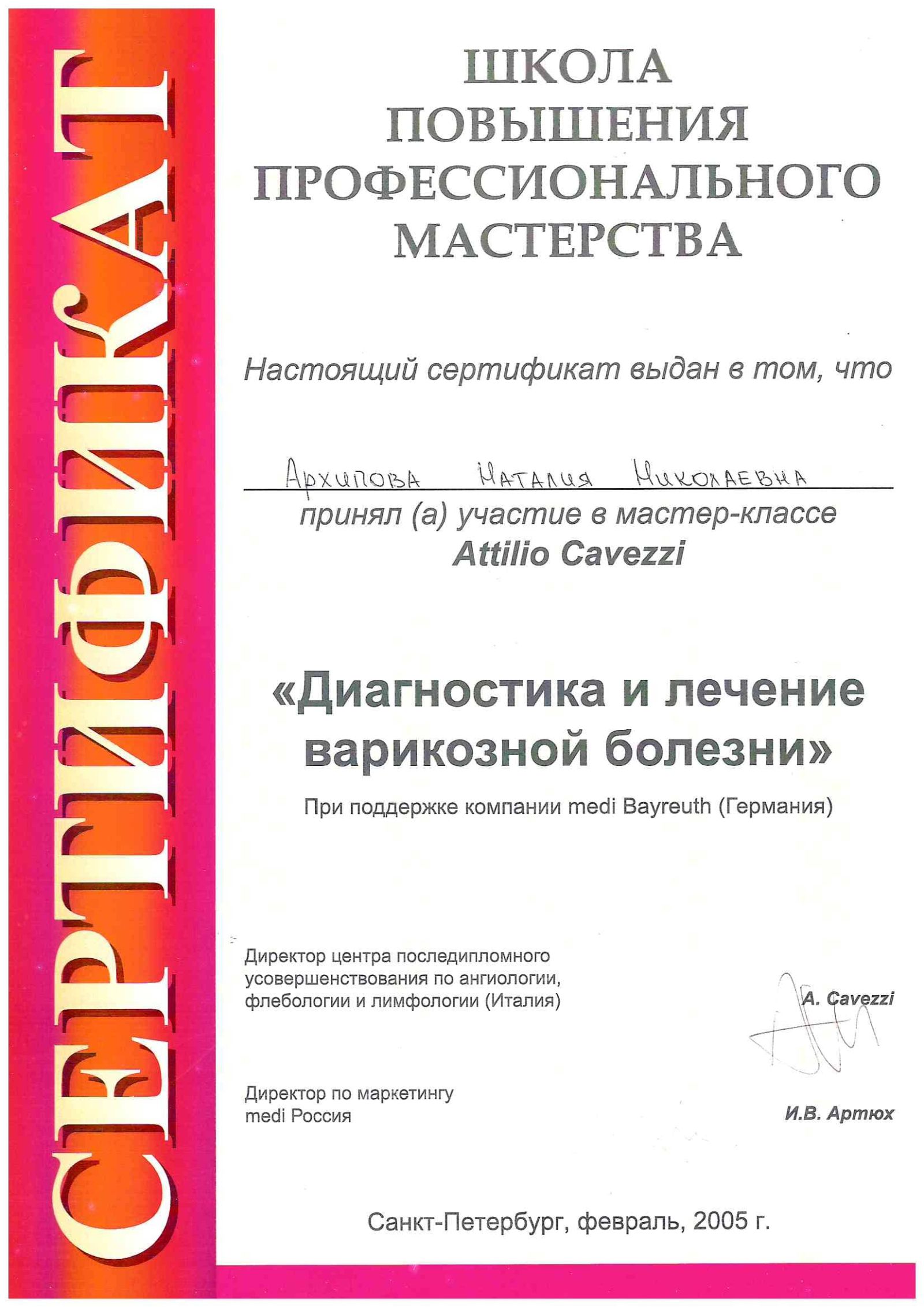 СЕРТИФИКАТ

ШКОЛА ПОВЫШЕНИЯ ПРОФЕССИОНАЛЬНОГО МАСТЕРСТВА

Настоящий сертификат выдан в том, что

Архипова Наталия Николаевна

принял (а) участие в мастер-классе
Attilio Cavezzi

«Диагностика и лечение варикозной болезни»

При поддержке компании medi Bayreuth (Германия)

Директор центра последипломного усовершенствования по ангиологии, флебологии и лимфологии (Италия)

A. Cavezzi

Директор по маркетингу medi Россия

И.В. Артюх

Санкт-Петербург, февраль, 2005 г.